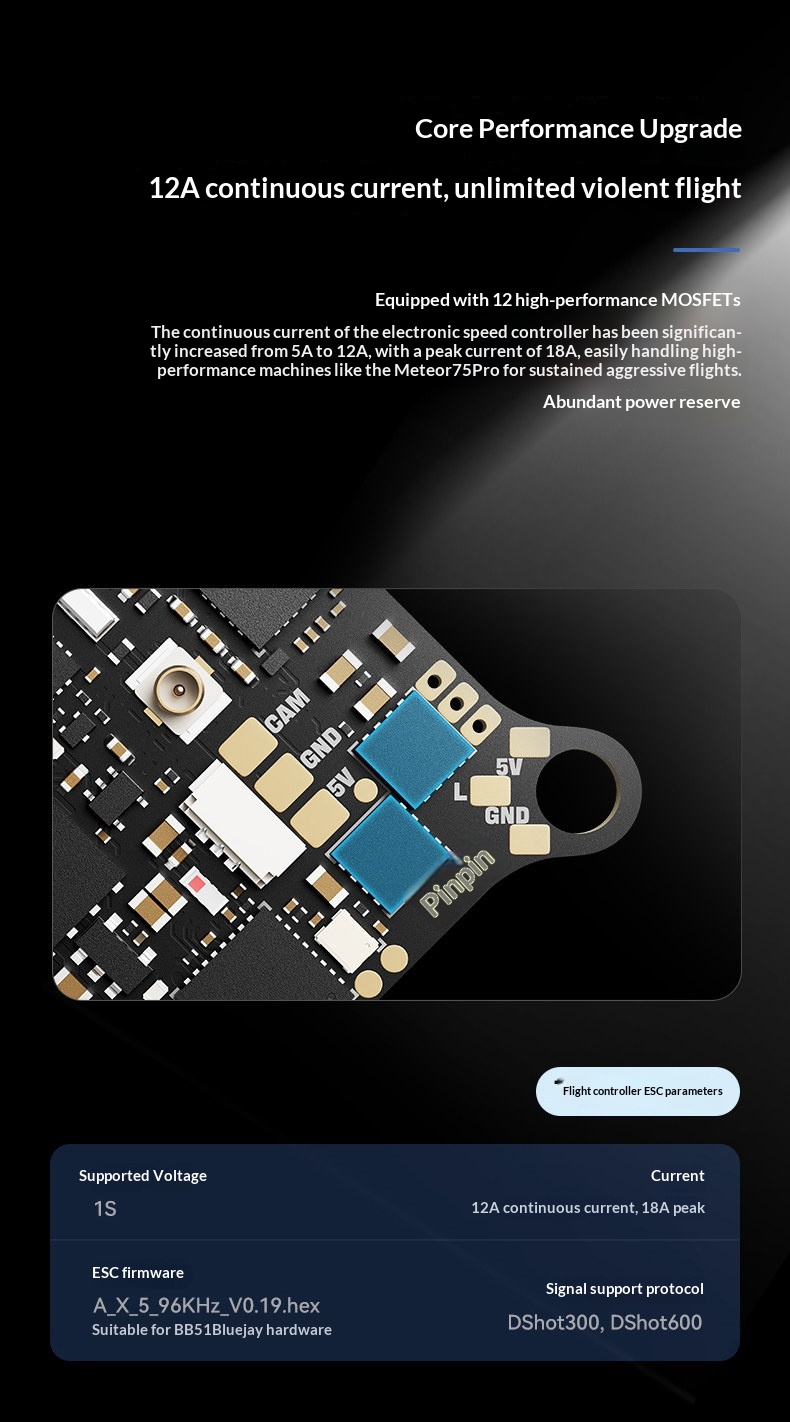 Core Performance Upgrade

12A continuous current, unlimited violent flight

Equipped with 12 high-performance MOSFETs

The continuous current of the electronic speed controller has been significantly increased from 5A to 12A, with a peak current of 18A, easily handling high-performance machines like the Meteor75Pro for sustained aggressive flights.

Abundant power reserve

CAM
GND
5V
5V
L
GND
Pinpin

Flight controller ESC parameters

Supported Voltage
1S

Current
12A continuous current, 18A peak

ESC firmware
A_X_5_96KHz_V0.19.hex
Suitable for BB51Bluejay hardware

Signal support protocol
DShot300, DShot600